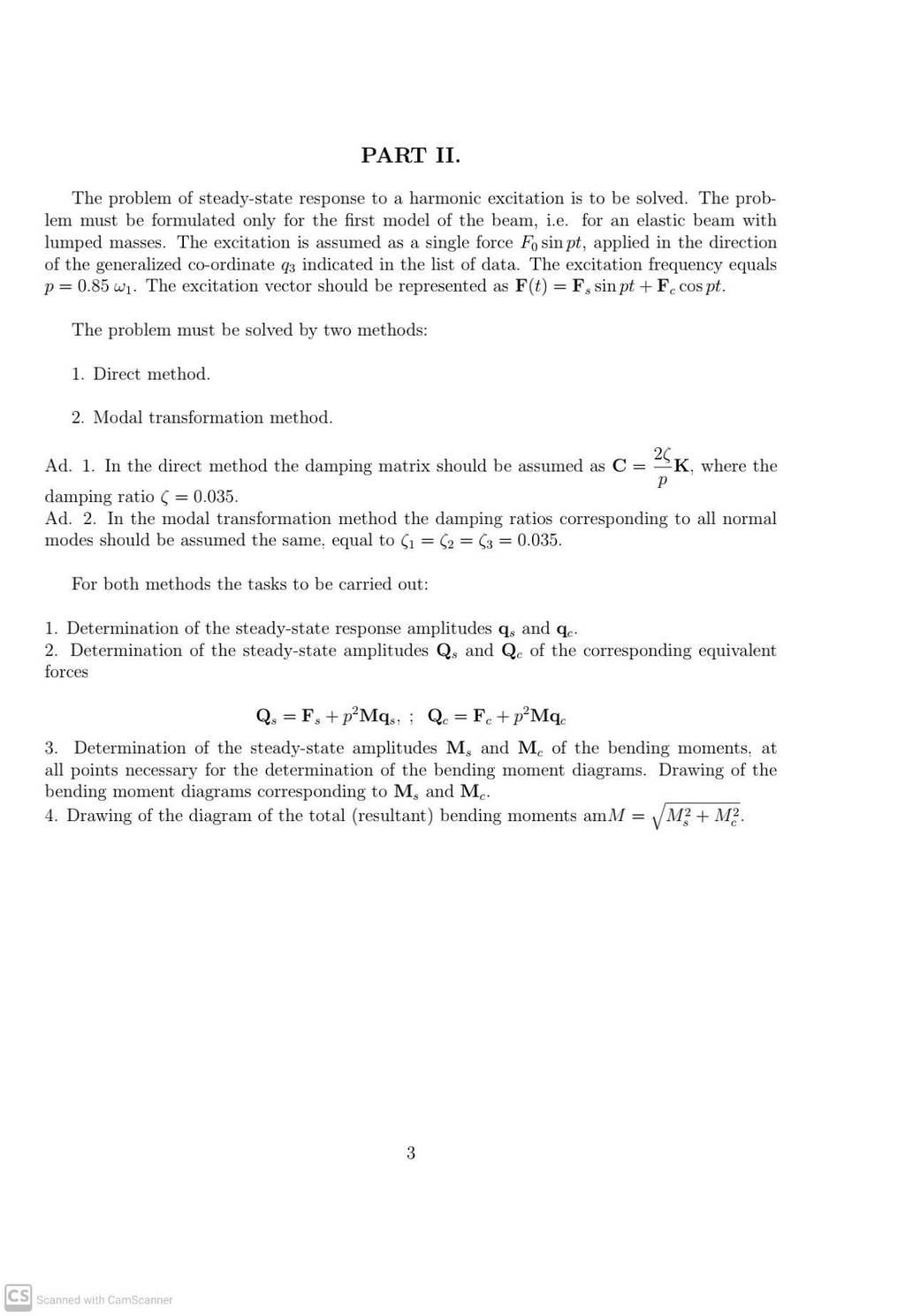 PART II.

The problem of steady-state response to a harmonic excitation is to be solved. The problem must be formulated only for the first model of the beam, i.e. for an elastic beam with lumped masses. The excitation is assumed as a single force $F_0 \sin pt$, applied in the direction of the generalized co-ordinate $q_3$ indicated in the list of data. The excitation frequency equals $p = 0.85\,\omega_1$. The excitation vector should be represented as $\mathbf{F}(t) = \mathbf{F}_s \sin pt + \mathbf{F}_c \cos pt$.

The problem must be solved by two methods:

1. Direct method.

2. Modal transformation method.

Ad. 1. In the direct method the damping matrix should be assumed as $\mathbf{C} = \frac{2\zeta}{p}\mathbf{K}$, where the damping ratio $\zeta = 0.035$.
Ad. 2. In the modal transformation method the damping ratios corresponding to all normal modes should be assumed the same, equal to $\zeta_1 = \zeta_2 = \zeta_3 = 0.035$.

For both methods the tasks to be carried out:

1. Determination of the steady-state response amplitudes $\mathbf{q}_s$ and $\mathbf{q}_c$.
2. Determination of the steady-state amplitudes $\mathbf{Q}_s$ and $\mathbf{Q}_c$ of the corresponding equivalent forces

$\mathbf{Q}_s = \mathbf{F}_s + p^2\mathbf{M}\mathbf{q}_s,\ ;\ \mathbf{Q}_c = \mathbf{F}_c + p^2\mathbf{M}\mathbf{q}_c$

3. Determination of the steady-state amplitudes $\mathbf{M}_s$ and $\mathbf{M}_c$ of the bending moments, at all points necessary for the determination of the bending moment diagrams. Drawing of the bending moment diagrams corresponding to $\mathbf{M}_s$ and $\mathbf{M}_c$.
4. Drawing of the diagram of the total (resultant) bending moments am$M = \sqrt{M_s^2 + M_c^2}$.

3

CS Scanned with CamScanner